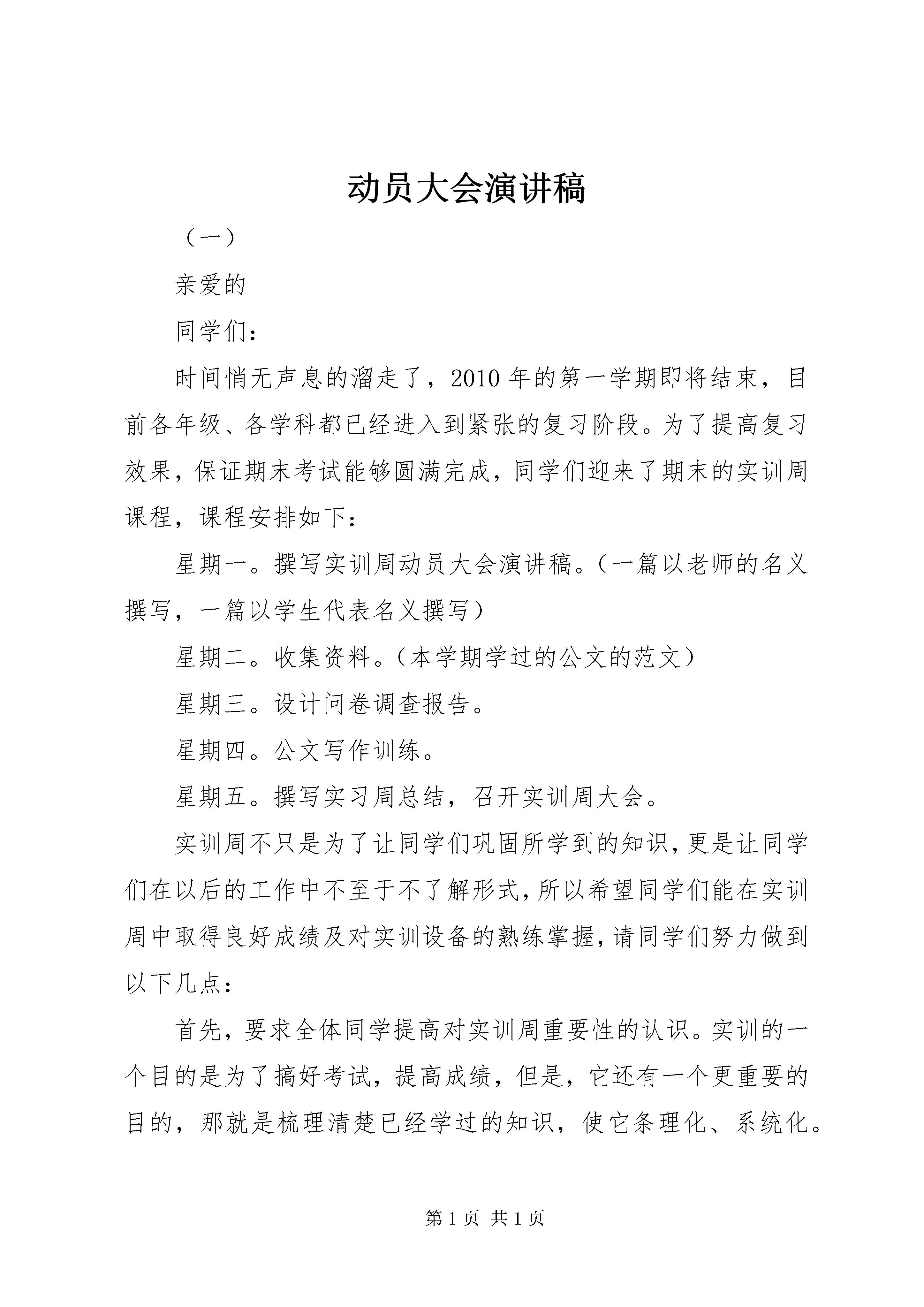 动员大会演讲稿

（一）

亲爱的

同学们：

时间悄无声息的溜走了，2010年的第一学期即将结束，目前各年级、各学科都已经进入到紧张的复习阶段。为了提高复习效果，保证期末考试能够圆满完成，同学们迎来了期末的实训周课程，课程安排如下：

星期一。撰写实训周动员大会演讲稿。（一篇以老师的名义撰写，一篇以学生代表名义撰写）

星期二。收集资料。（本学期学过的公文的范文）

星期三。设计问卷调查报告。

星期四。公文写作训练。

星期五。撰写实习周总结，召开实训周大会。

实训周不只是为了让同学们巩固所学到的知识，更是让同学们在以后的工作中不至于不了解形式，所以希望同学们能在实训周中取得良好成绩及对实训设备的熟练掌握，请同学们努力做到以下几点：

首先，要求全体同学提高对实训周重要性的认识。实训的一个目的是为了搞好考试，提高成绩，但是，它还有一个更重要的目的，那就是梳理清楚已经学过的知识，使它条理化、系统化。

第1页 共1页